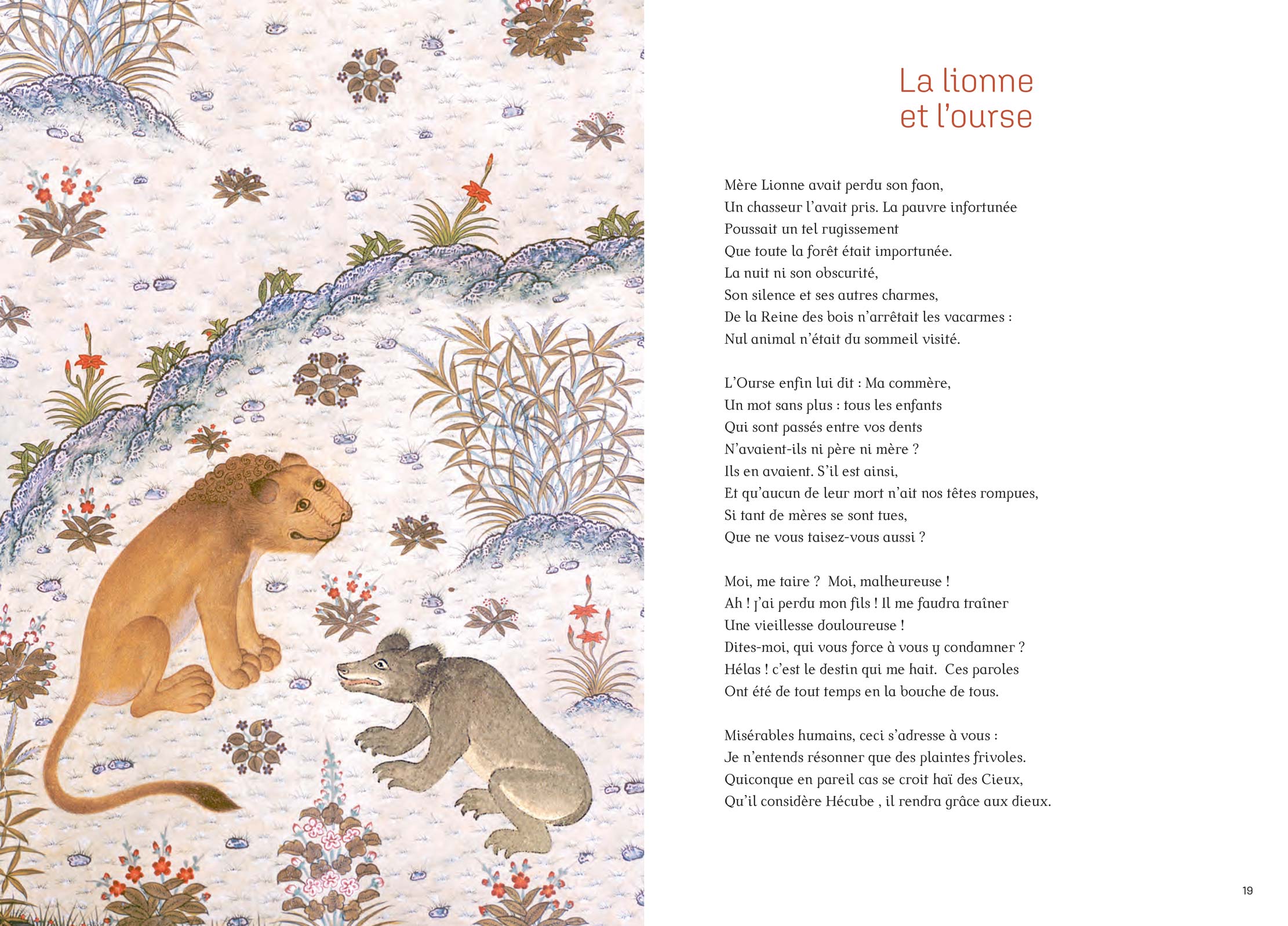 La lionne et l'ourse

Mère Lionne avait perdu son faon,
Un chasseur l'avait pris. La pauvre infortunée
Poussait un tel rugissement
Que toute la forêt était importunée.
La nuit ni son obscurité,
Son silence et ses autres charmes,
De la Reine des bois n'arrêtait les vacarmes :
Nul animal n'était du sommeil visité.

L'Ourse enfin lui dit : Ma commère,
Un mot sans plus : tous les enfants
Qui sont passés entre vos dents
N'avaient-ils ni père ni mère ?
Ils en avaient. S'il est ainsi,
Et qu'aucun de leur mort n'ait nos têtes rompues,
Si tant de mères se sont tues,
Que ne vous taisez-vous aussi ?

Moi, me taire ? Moi, malheureuse !
Ah ! j'ai perdu mon fils ! Il me faudra traîner
Une vieillesse douloureuse !
Dites-moi, qui vous force à vous y condamner ?
Hélas ! c'est le destin qui me hait. Ces paroles
Ont été de tout temps en la bouche de tous.

Misérables humains, ceci s'adresse à vous :
Je n'entends résonner que des plaintes frivoles.
Quiconque en pareil cas se croit haï des Cieux,
Qu'il considère Hécube , il rendra grâce aux dieux.

19